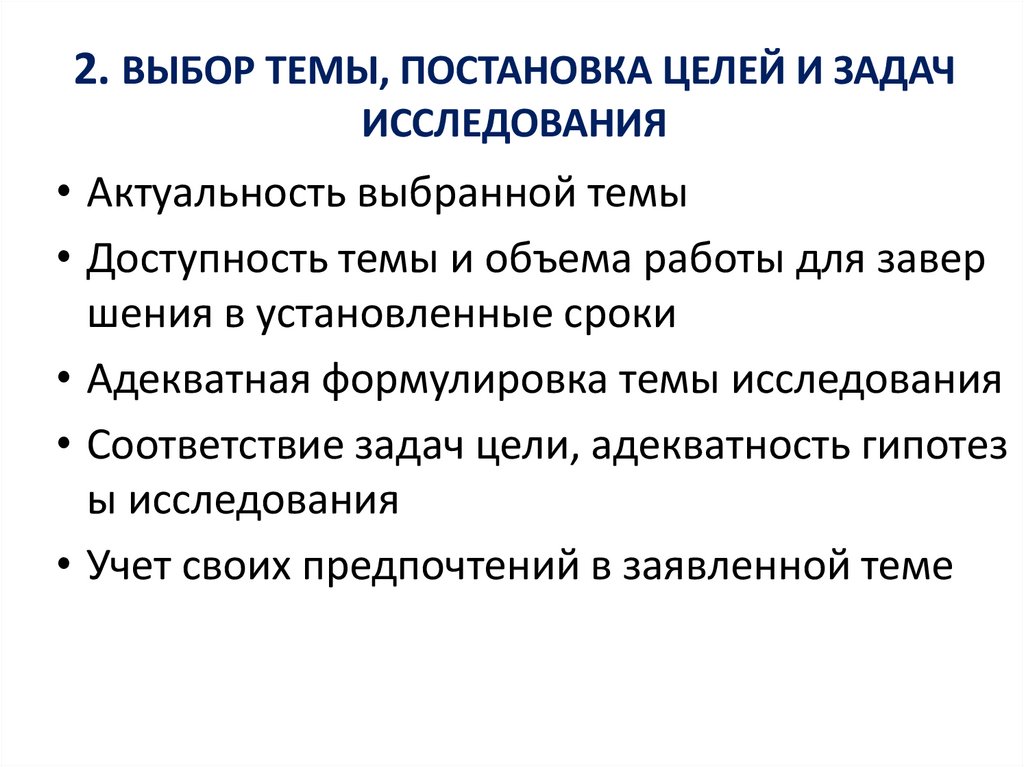 2. ВЫБОР ТЕМЫ, ПОСТАНОВКА ЦЕЛЕЙ И ЗАДАЧ ИССЛЕДОВАНИЯ

• Актуальность выбранной темы
• Доступность темы и объема работы для завер шения в установленные сроки
• Адекватная формулировка темы исследования
• Соответствие задач цели, адекватность гипотез ы исследования
• Учет своих предпочтений в заявленной теме